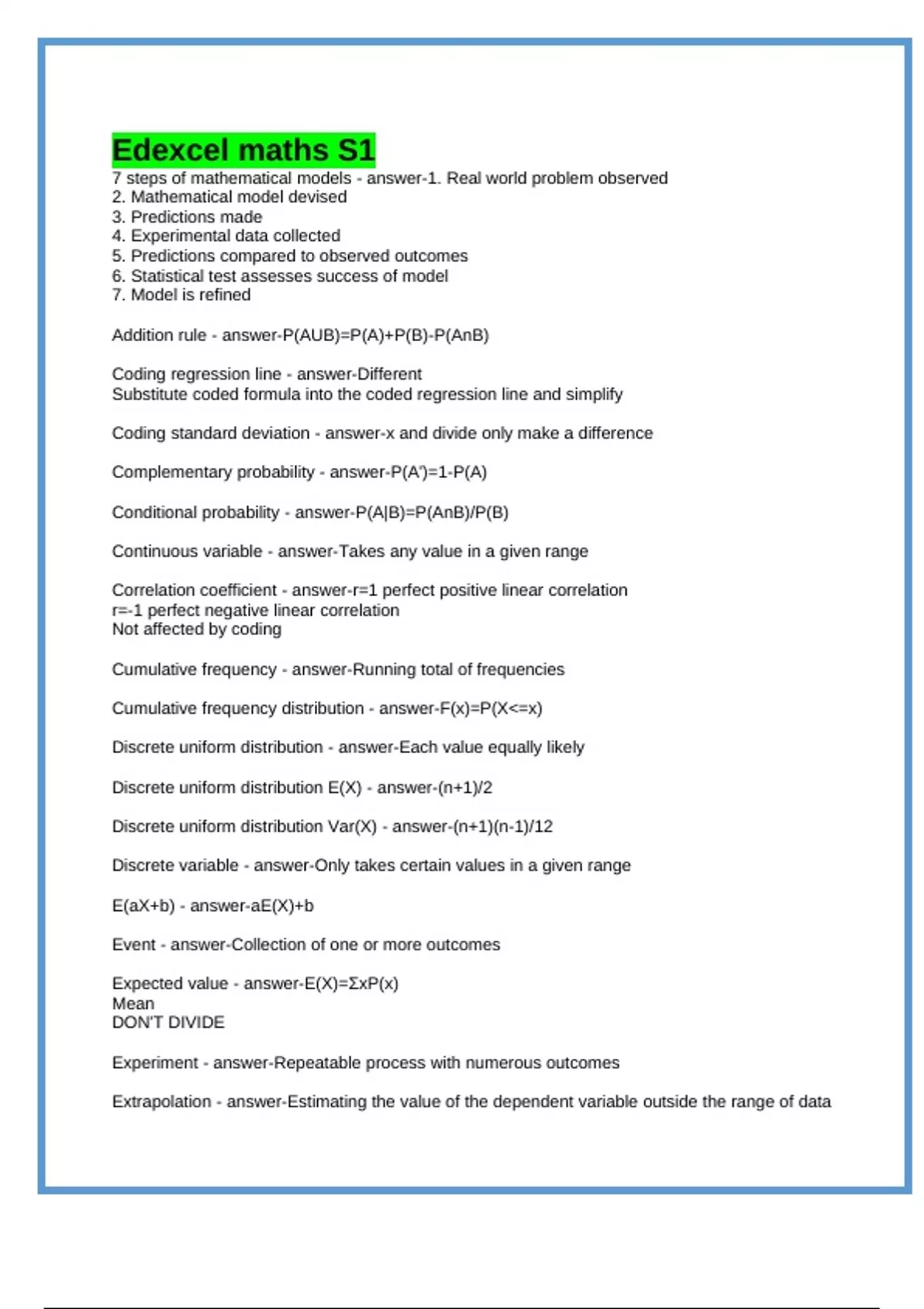 Edexcel maths S1

7 steps of mathematical models - answer-1. Real world problem observed
2. Mathematical model devised
3. Predictions made
4. Experimental data collected
5. Predictions compared to observed outcomes
6. Statistical test assesses success of model
7. Model is refined

Addition rule - answer-P(AUB)=P(A)+P(B)-P(AnB)

Coding regression line - answer-Different
Substitute coded formula into the coded regression line and simplify

Coding standard deviation - answer-x and divide only make a difference

Complementary probability - answer-P(A')=1-P(A)

Conditional probability - answer-P(A|B)=P(AnB)/P(B)

Continuous variable - answer-Takes any value in a given range

Correlation coefficient - answer-r=1 perfect positive linear correlation
r=-1 perfect negative linear correlation
Not affected by coding

Cumulative frequency - answer-Running total of frequencies

Cumulative frequency distribution - answer-F(x)=P(X<=x)

Discrete uniform distribution - answer-Each value equally likely

Discrete uniform distribution E(X) - answer-(n+1)/2

Discrete uniform distribution Var(X) - answer-(n+1)(n-1)/12

Discrete variable - answer-Only takes certain values in a given range

E(aX+b) - answer-aE(X)+b

Event - answer-Collection of one or more outcomes

Expected value - answer-E(X)=ΣxP(x)
Mean
DON'T DIVIDE

Experiment - answer-Repeatable process with numerous outcomes

Extrapolation - answer-Estimating the value of the dependent variable outside the range of data